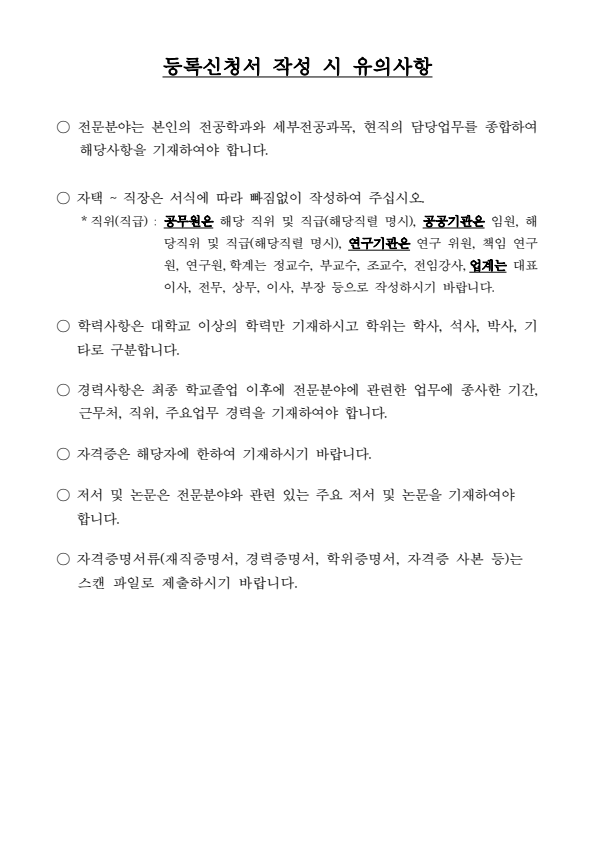 등록신청서 작성 시 유의사항

○ 전문분야는 본인의 전공학과와 세부전공과목, 현직의 담당업무를 종합하여 해당사항을 기재하여야 합니다.

○ 자택 ~ 직장은 서식에 따라 빠짐없이 작성하여 주십시오.
* 직위(직급) : 공무원은 해당 직위 및 직급(해당직렬 명시), 공공기관은 임원, 해당직위 및 직급(해당직렬 명시), 연구기관은 연구 위원, 책임 연구원, 연구원, 학계는 정교수, 부교수, 조교수, 전임강사, 업계는 대표이사, 전무, 상무, 이사, 부장 등으로 작성하시기 바랍니다.

○ 학력사항은 대학교 이상의 학력만 기재하시고 학위는 학사, 석사, 박사, 기타로 구분합니다.

○ 경력사항은 최종 학교졸업 이후에 전문분야에 관련한 업무에 종사한 기간, 근무처, 직위, 주요업무 경력을 기재하여야 합니다.

○ 자격증은 해당자에 한하여 기재하시기 바랍니다.

○ 저서 및 논문은 전문분야와 관련 있는 주요 저서 및 논문을 기재하여야 합니다.

○ 자격증명서류(재직증명서, 경력증명서, 학위증명서, 자격증 사본 등)는 스캔 파일로 제출하시기 바랍니다.